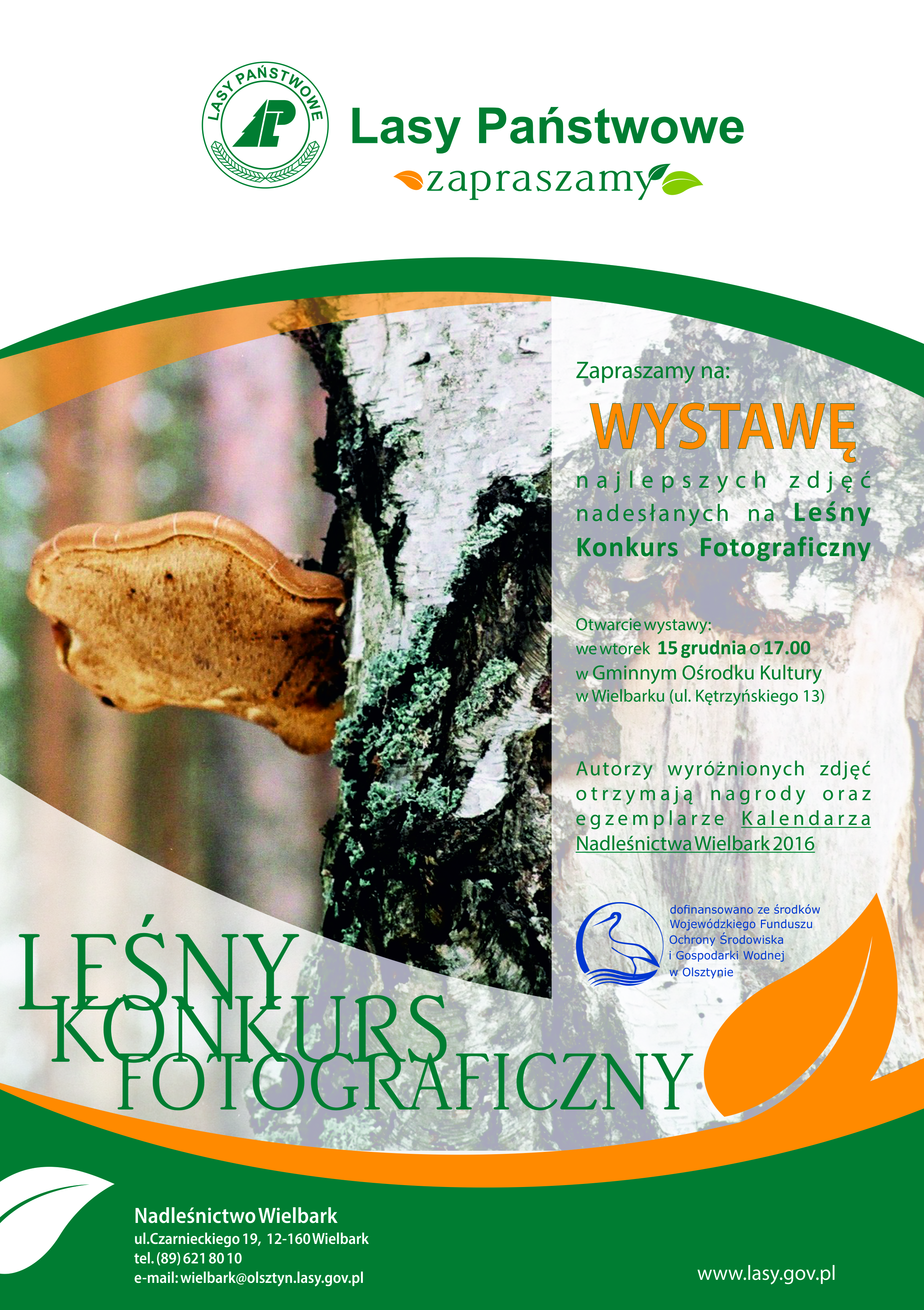 LASY PAŃSTWOWE

Lasy Państwowe

zapraszamy

Zapraszamy na:

WYSTAWĘ

najlepszych zdjęć nadesłanych na Leśny Konkurs Fotograficzny

Otwarcie wystawy:
we wtorek 15 grudnia o 17.00
w Gminnym Ośrodku Kultury
w Wielbarku (ul. Kętrzyńskiego 13)

Autorzy wyróżnionych zdjęć otrzymają nagrody oraz egzemplarze Kalendarza Nadleśnictwa Wielbark 2016

dofinansowano ze środków
Wojewódzkiego Funduszu
Ochrony Środowiska
i Gospodarki Wodnej
w Olsztynie

LEŚNY
KONKURS
FOTOGRAFICZNY

Nadleśnictwo Wielbark
ul.Czarnieckiego 19, 12-160 Wielbark
tel. (89) 621 80 10
e-mail: wielbark@olsztyn.lasy.gov.pl

www.lasy.gov.pl